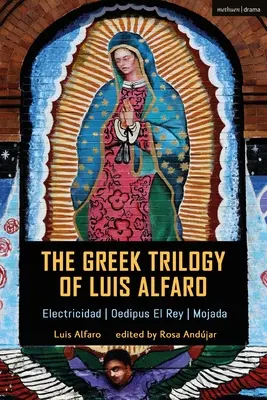 methuen | drama

THE GREEK TRILOGY OF LUIS ALFARO

Electricidad | Oedipus El Rey | Mojada

Luis Alfaro edited by Rosa Andújar